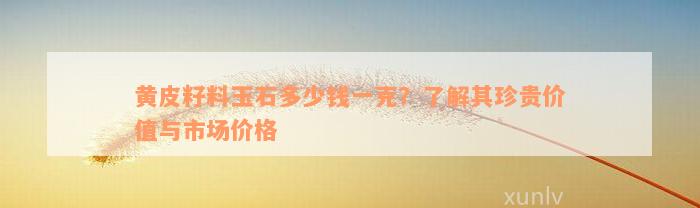 黄皮籽料玉石多少钱一克？了解其珍贵价值与市场价格

xunlv